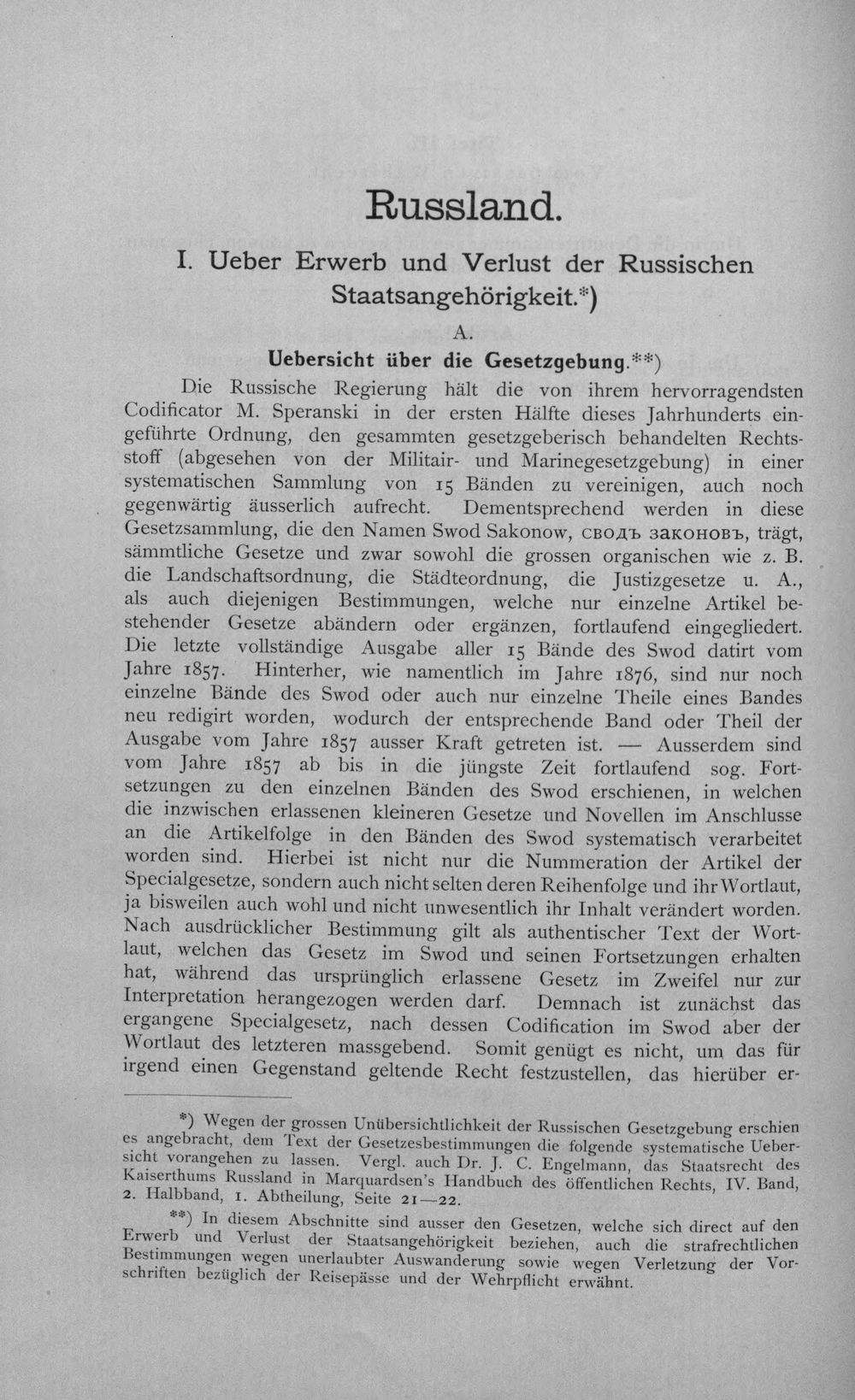 Russland.

I. Ueber Erwerb und Verlust der Russischen Staatsangehörigkeit.*)

A.

Uebersicht über die Gesetzgebung.**)

Die Russische Regierung hält die von ihrem hervorragendsten Codificator M. Speranski in der ersten Hälfte dieses Jahrhunderts eingeführte Ordnung, den gesammten gesetzgeberisch behandelten Rechtsstoff (abgesehen von der Militair- und Marinegesetzgebung) in einer systematischen Sammlung von 15 Bänden zu vereinigen, auch noch gegenwärtig äusserlich aufrecht. Dementsprechend werden in diese Gesetzsammlung, die den Namen Swod Sakonow, сводъ законовъ, trägt, sämmtliche Gesetze und zwar sowohl die grossen organischen wie z. B. die Landschaftsordnung, die Städteordnung, die Justizgesetze u. A., als auch diejenigen Bestimmungen, welche nur einzelne Artikel bestehender Gesetze abändern oder ergänzen, fortlaufend eingegliedert. Die letzte vollständige Ausgabe aller 15 Bände des Swod datirt vom Jahre 1857. Hinterher, wie namentlich im Jahre 1876, sind nur noch einzelne Bände des Swod oder auch nur einzelne Theile eines Bandes neu redigirt worden, wodurch der entsprechende Band oder Theil der Ausgabe vom Jahre 1857 ausser Kraft getreten ist. — Ausserdem sind vom Jahre 1857 ab bis in die jüngste Zeit fortlaufend sog. Fortsetzungen zu den einzelnen Bänden des Swod erschienen, in welchen die inzwischen erlassenen kleineren Gesetze und Novellen im Anschlusse an die Artikelfolge in den Bänden des Swod systematisch verarbeitet worden sind. Hierbei ist nicht nur die Nummeration der Artikel der Specialgesetze, sondern auch nicht selten deren Reihenfolge und ihr Wortlaut, ja bisweilen auch wohl und nicht unwesentlich ihr Inhalt verändert worden. Nach ausdrücklicher Bestimmung gilt als authentischer Text der Wortlaut, welchen das Gesetz im Swod und seinen Fortsetzungen erhalten hat, während das ursprünglich erlassene Gesetz im Zweifel nur zur Interpretation herangezogen werden darf. Demnach ist zunächst das ergangene Specialgesetz, nach dessen Codification im Swod aber der Wortlaut des letzteren massgebend. Somit genügt es nicht, um das für irgend einen Gegenstand geltende Recht festzustellen, das hierüber er-

*) Wegen der grossen Unübersichtlichkeit der Russischen Gesetzgebung erschien es angebracht, dem Text der Gesetzesbestimmungen die folgende systematische Uebersicht vorangehen zu lassen. Vergl. auch Dr. J. C. Engelmann, das Staatsrecht des Kaiserthums Russland in Marquardsen's Handbuch des öffentlichen Rechts, IV. Band, 2. Halbband, 1. Abtheilung, Seite 21—22.

**) In diesem Abschnitte sind ausser den Gesetzen, welche sich direct auf den Erwerb und Verlust der Staatsangehörigkeit beziehen, auch die strafrechtlichen Bestimmungen wegen unerlaubter Auswanderung sowie wegen Verletzung der Vorschriften bezüglich der Reisepässe und der Wehrpflicht erwähnt.